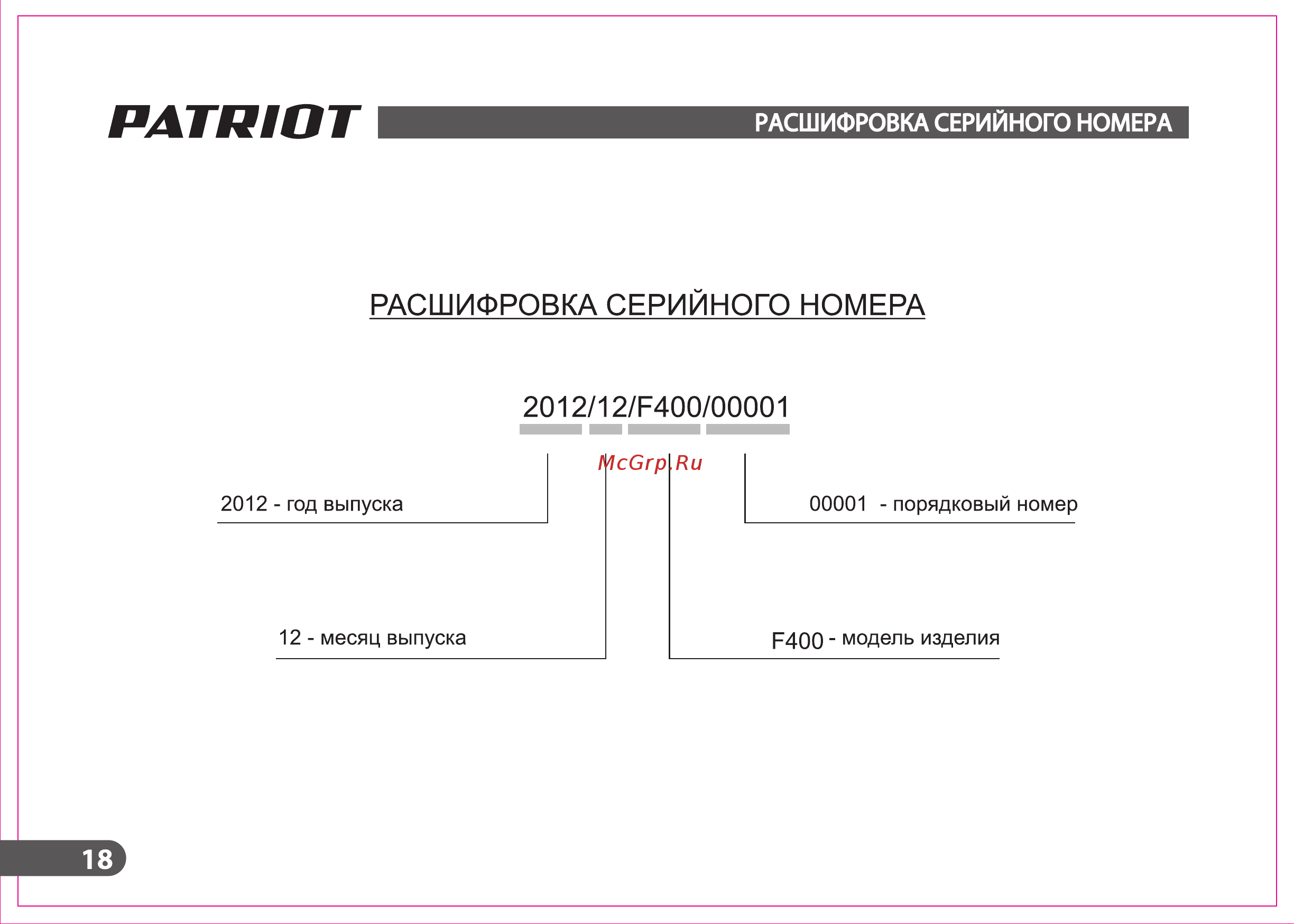 PATRIOT

РАСШИФРОВКА СЕРИЙНОГО НОМЕРА

РАСШИФРОВКА СЕРИЙНОГО НОМЕРА

2012/12/F400/00001

McGrp.Ru

2012 - год выпуска

00001 - порядковый номер

12 - месяц выпуска

F400 - модель изделия

18